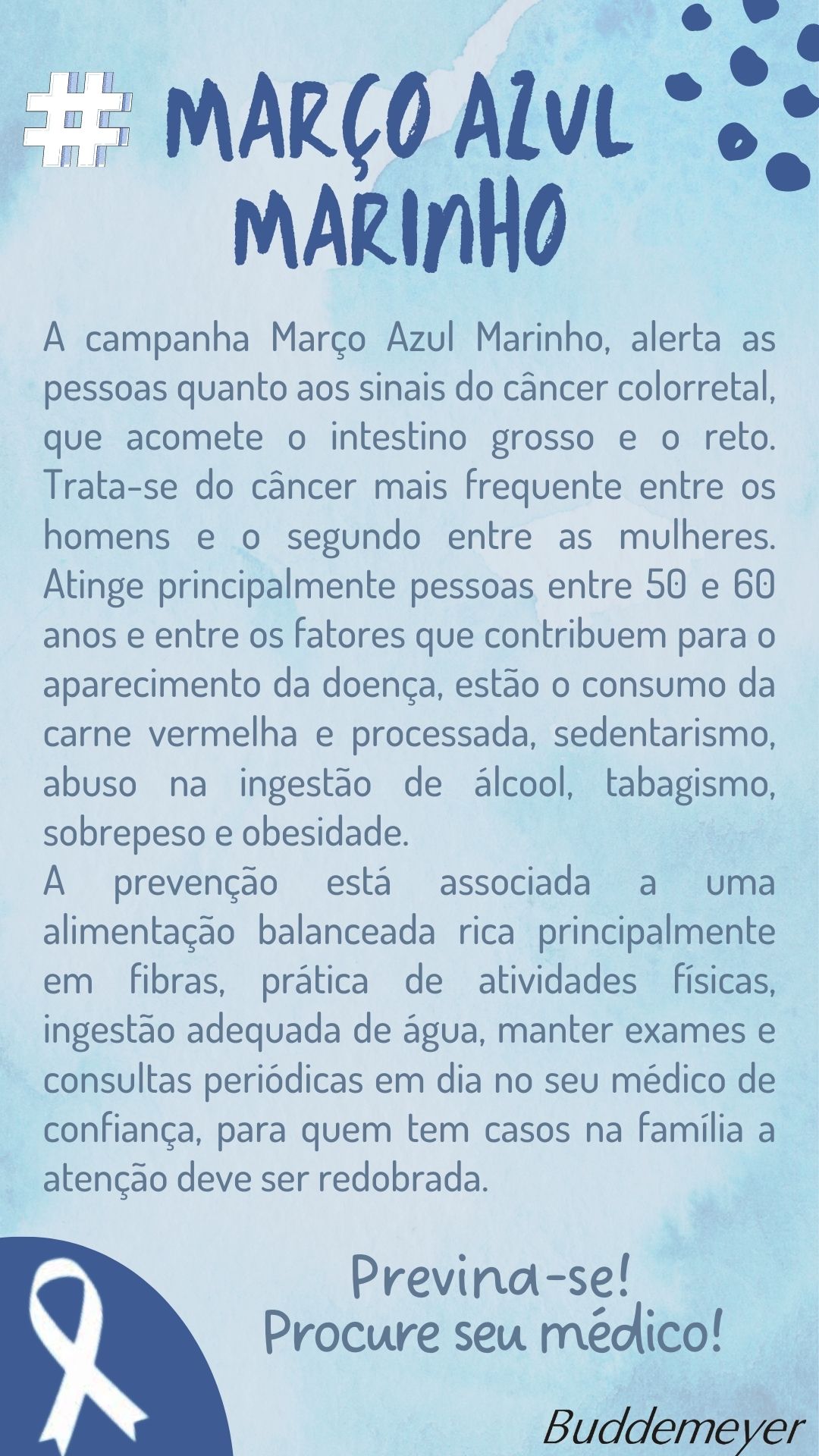 # MARÇO AZUL MARINHO

A campanha Março Azul Marinho, alerta as pessoas quanto aos sinais do câncer colorretal, que acomete o intestino grosso e o reto. Trata-se do câncer mais frequente entre os homens e o segundo entre as mulheres. Atinge principalmente pessoas entre 50 e 60 anos e entre os fatores que contribuem para o aparecimento da doença, estão o consumo da carne vermelha e processada, sedentarismo, abuso na ingestão de álcool, tabagismo, sobrepeso e obesidade.
A prevenção está associada a uma alimentação balanceada rica principalmente em fibras, prática de atividades físicas, ingestão adequada de água, manter exames e consultas periódicas em dia no seu médico de confiança, para quem tem casos na família a atenção deve ser redobrada.

Previna-se!
Procure seu médico!

Buddemeyer